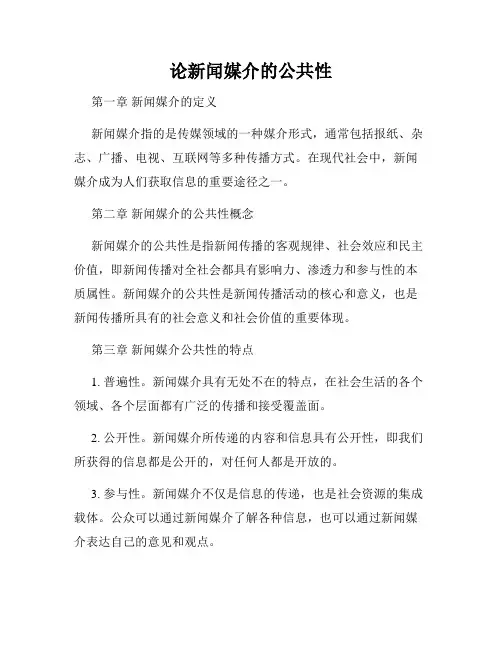 论新闻媒介的公共性

第一章 新闻媒介的定义

新闻媒介指的是传媒领域的一种媒介形式，通常包括报纸、杂志、广播、电视、互联网等多种传播方式。在现代社会中，新闻媒介成为人们获取信息的重要途径之一。

第二章 新闻媒介的公共性概念

新闻媒介的公共性是指新闻传播的客观规律、社会效应和民主价值，即新闻传播对全社会都具有影响力、渗透力和参与性的本质属性。新闻媒介的公共性是新闻传播活动的核心和意义，也是新闻传播所具有的社会意义和社会价值的重要体现。

第三章 新闻媒介公共性的特点

1. 普遍性。新闻媒介具有无处不在的特点，在社会生活的各个领域、各个层面都有广泛的传播和接受覆盖面。

2. 公开性。新闻媒介所传递的内容和信息具有公开性，即我们所获得的信息都是公开的，对任何人都是开放的。

3. 参与性。新闻媒介不仅是信息的传递，也是社会资源的集成载体。公众可以通过新闻媒介了解各种信息，也可以通过新闻媒介表达自己的意见和观点。